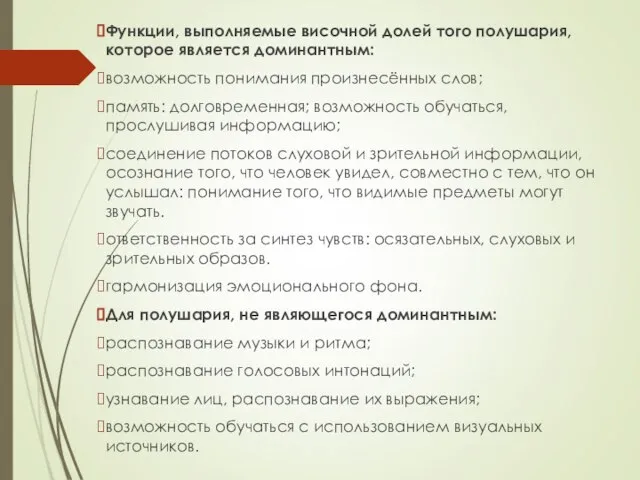 Функции, выполняемые височной долей того полушария, которое является доминантным:

возможность понимания произнесённых слов;

память: долговременная; возможность обучаться, прослушивая информацию;

соединение потоков слуховой и зрительной информации, осознание того, что человек увидел, совместно с тем, что он услышал: понимание того, что видимые предметы могут звучать.

ответственность за синтез чувств: осязательных, слуховых и зрительных образов.

гармонизация эмоционального фона.

Для полушария, не являющегося доминантным:

распознавание музыки и ритма;

распознавание голосовых интонаций;

узнавание лиц, распознавание их выражения;

возможность обучаться с использованием визуальных источников.